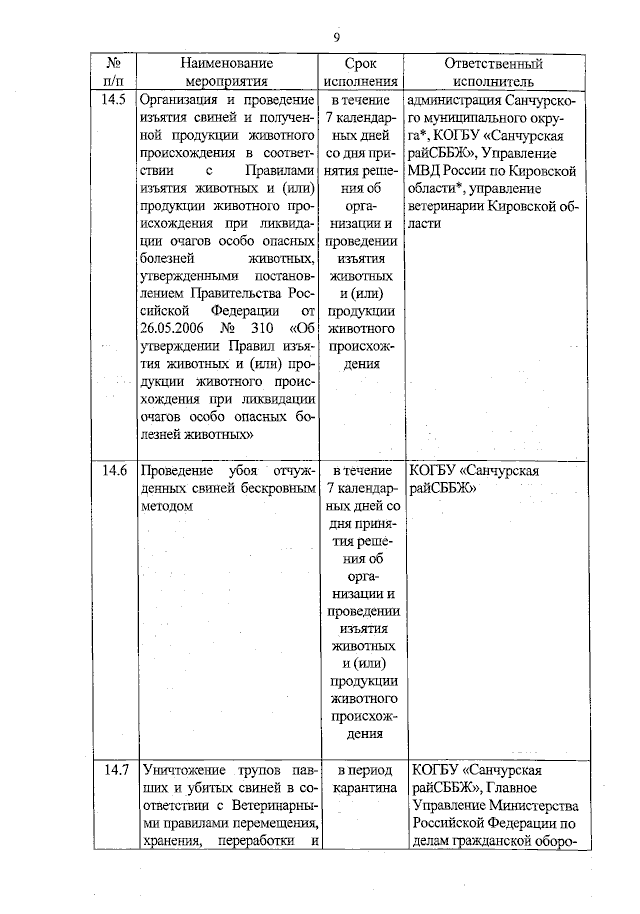 9

| № п/п | Наименование мероприятия | Срок исполнения | Ответственный исполнитель |
|---|---|---|---|
| 14.5 | Организация и проведение изъятия свиней и полученной продукции животного происхождения в соответствии с Правилами изъятия животных и (или) продукции животного происхождения при ликвидации очагов особо опасных болезней животных, утвержденными постановлением Правительства Российской Федерации от 26.05.2006 № 310 «Об утверждении Правил изъятия животных и (или) продукции животного происхождения при ликвидации очагов особо опасных болезней животных» | в течение 7 календарных дней со дня принятия решения об организации и проведении изъятия животных и (или) продукции животного происхождения | администрация Санчурского муниципального округа*, КОГБУ «Санчурская райСББЖ», Управление МВД России по Кировской области*, управление ветеринарии Кировской области |
| 14.6 | Проведение убоя отчужденных свиней бескровным методом | в течение 7 календарных дней со дня принятия решения об организации и проведении изъятия животных и (или) продукции животного происхождения | КОГБУ «Санчурская райСББЖ» |
| 14.7 | Уничтожение трупов павших и убитых свиней в соответствии с Ветеринарными правилами перемещения, хранения, переработки и | в период карантина | КОГБУ «Санчурская райСББЖ», Главное Управление Министерства Российской Федерации по делам гражданской оборо- |